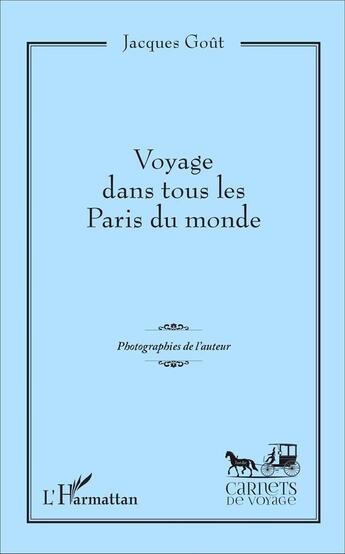 Jacques Goût

Voyage dans tous les Paris du monde

Photographies de l'auteur

L'Harmattan

CARNETS DE VOYAGE